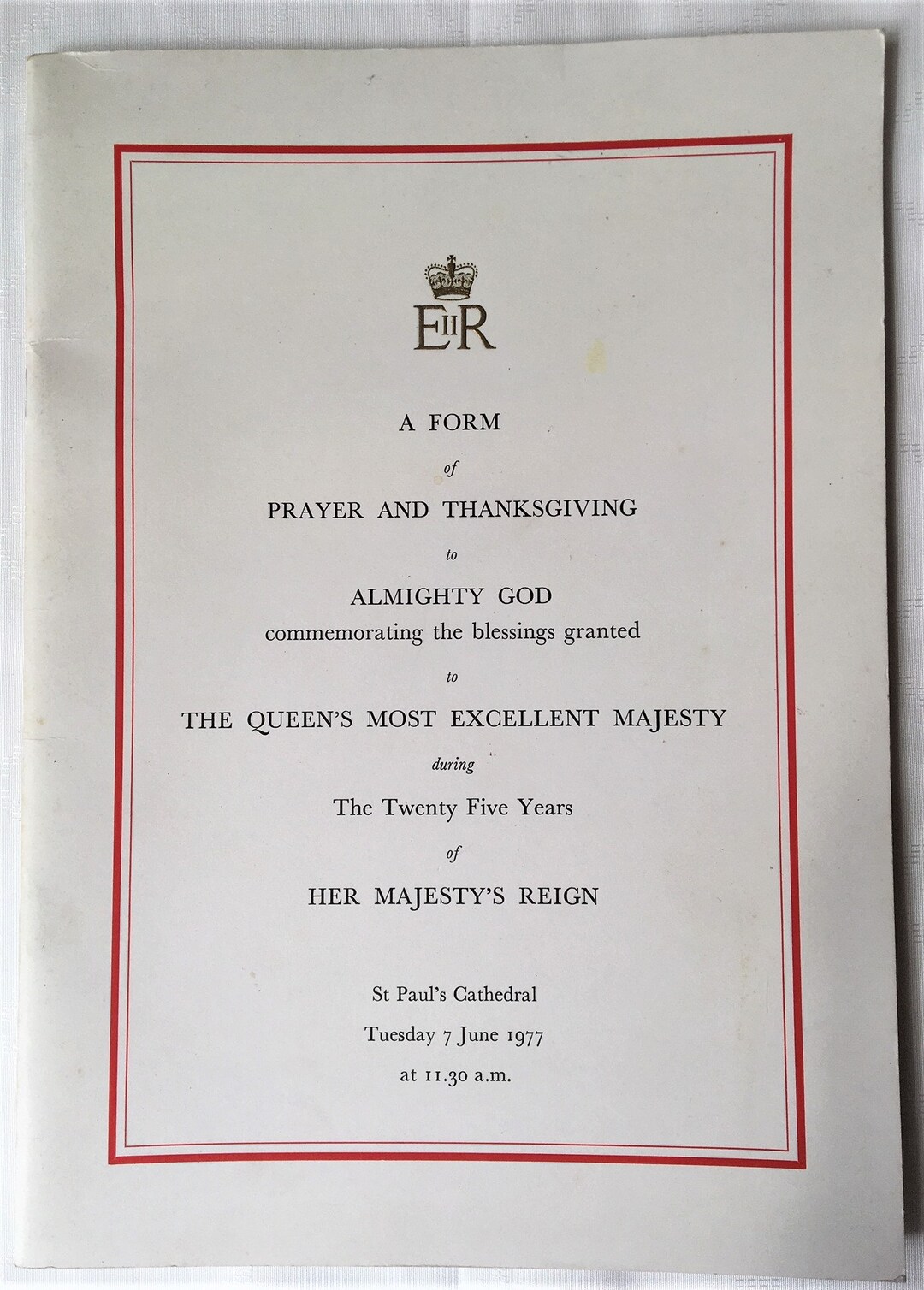 EIIR

A FORM

of

PRAYER AND THANKSGIVING

to

ALMIGHTY GOD
commemorating the blessings granted

to

THE QUEEN'S MOST EXCELLENT MAJESTY

during

The Twenty Five Years

of

HER MAJESTY'S REIGN

St Paul's Cathedral
Tuesday 7 June 1977
at 11.30 a.m.